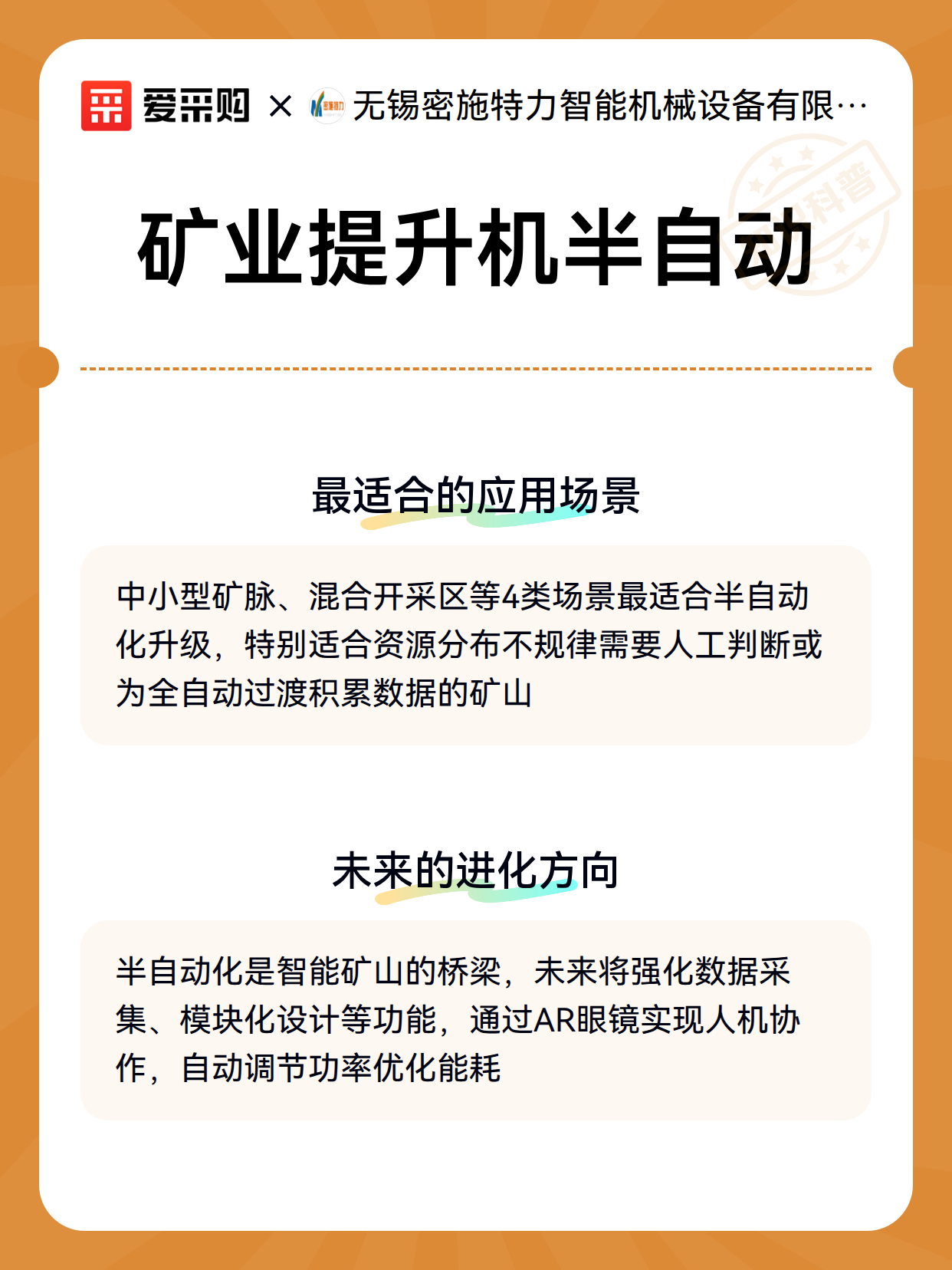 爱采购 × 无锡密施特力智能机械设备有限…

矿业提升机半自动

最适合的应用场景

中小型矿脉、混合开采区等4类场景最适合半自动化升级，特别适合资源分布不规律需要人工判断或为全自动过渡积累数据的矿山

未来的进化方向

半自动化是智能矿山的桥梁，未来将强化数据采集、模块化设计等功能，通过AR眼镜实现人机协作，自动调节功率优化能耗

科普